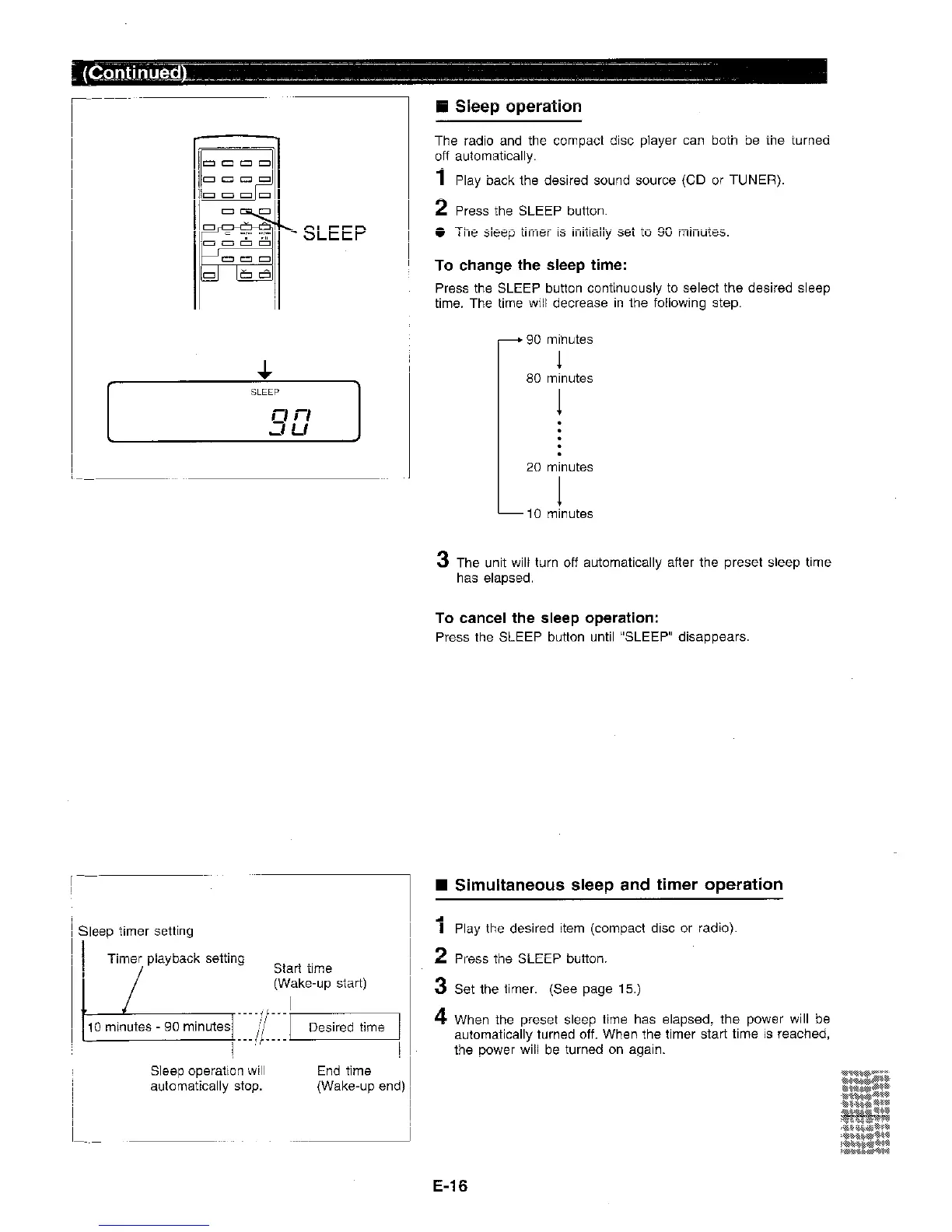 (Continued)

SLEEP

SLEEP

90

■ Sleep operation

The radio and the compact disc player can both be the turned off automatically.

1 Play back the desired sound source (CD or TUNER).

2 Press the SLEEP button.

● The sleep timer is initially set to 90 minutes.

To change the sleep time:

Press the SLEEP button continuously to select the desired sleep time. The time will decrease in the following step.

90 minutes

80 minutes

20 minutes

10 minutes

3 The unit will turn off automatically after the preset sleep time has elapsed.

To cancel the sleep operation:

Press the SLEEP button until "SLEEP" disappears.

Sleep timer setting

Timer playback setting

Start time (Wake-up start)

10 minutes - 90 minutes

Desired time

Sleep operation will automatically stop.

End time (Wake-up end)

■ Simultaneous sleep and timer operation

1 Play the desired item (compact disc or radio).

2 Press the SLEEP button.

3 Set the timer. (See page 15.)

4 When the preset sleep time has elapsed, the power will be automatically turned off. When the timer start time is reached, the power will be turned on again.

E-16